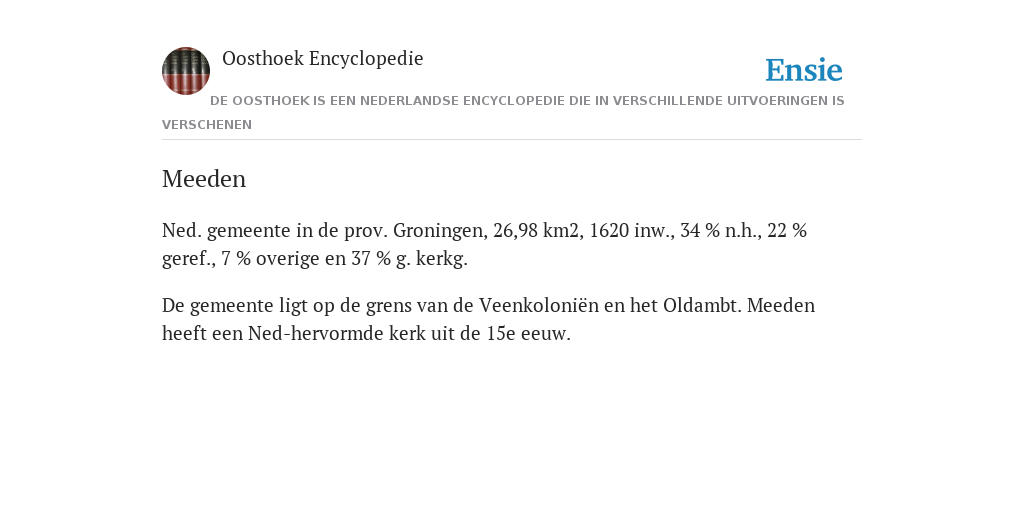 Oosthoek Encyclopedie

Ensie

DE OOSTHOEK IS EEN NEDERLANDSE ENCYCLOPEDIE DIE IN VERSCHILLENDE UITVOERINGEN IS VERSCHENEN

Meeden

Ned. gemeente in de prov. Groningen, 26,98 km2, 1620 inw., 34 % n.h., 22 % geref., 7 % overige en 37 % g. kerkg.

De gemeente ligt op de grens van de Veenkoloniën en het Oldambt. Meeden heeft een Ned-hervormde kerk uit de 15e eeuw.